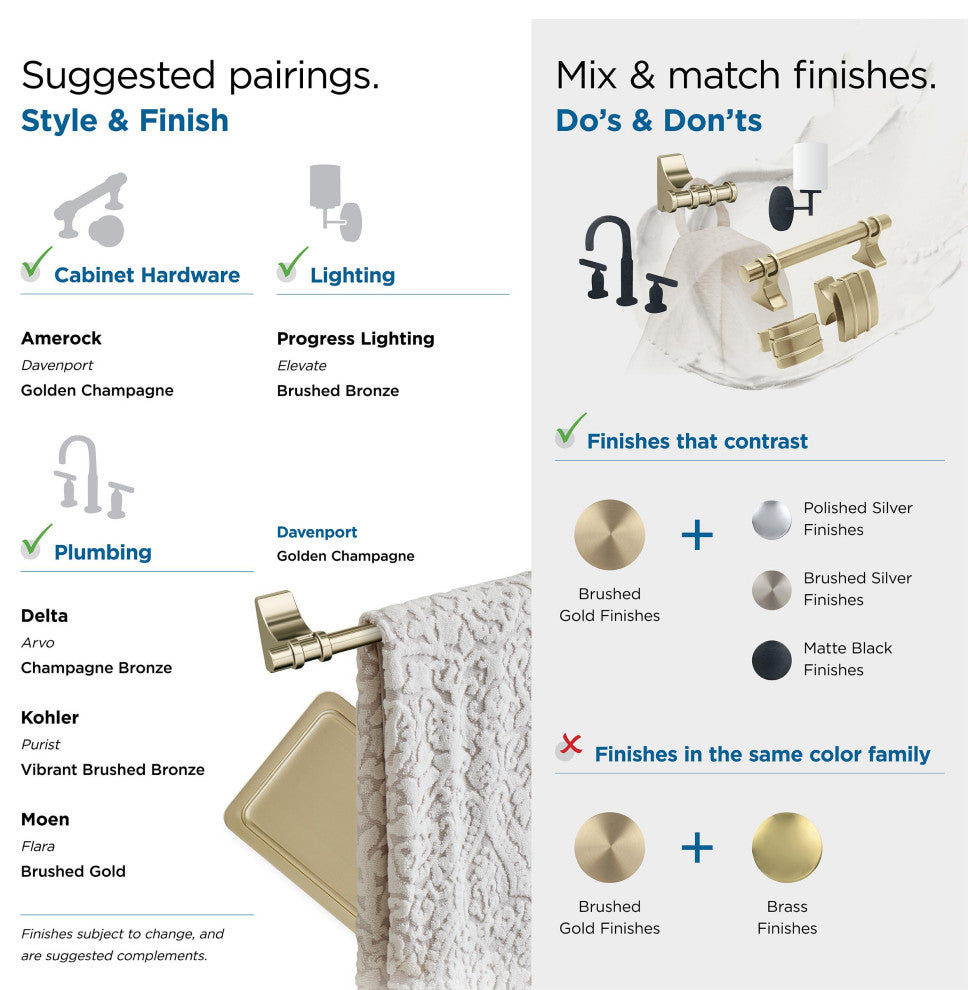 Suggested pairings.
Style & Finish

Cabinet Hardware

Amerock
Davenport
Golden Champagne

Lighting

Progress Lighting
Elevate
Brushed Bronze

Plumbing

Delta
Arvo
Champagne Bronze

Kohler
Purist
Vibrant Brushed Bronze

Moen
Flara
Brushed Gold

Davenport
Golden Champagne

Finishes subject to change, and are suggested complements.

Mix & match finishes.
Do's & Don'ts

Finishes that contrast

Brushed Gold Finishes

+

Polished Silver Finishes

Brushed Silver Finishes

Matte Black Finishes

Finishes in the same color family

Brushed Gold Finishes

+

Brass Finishes